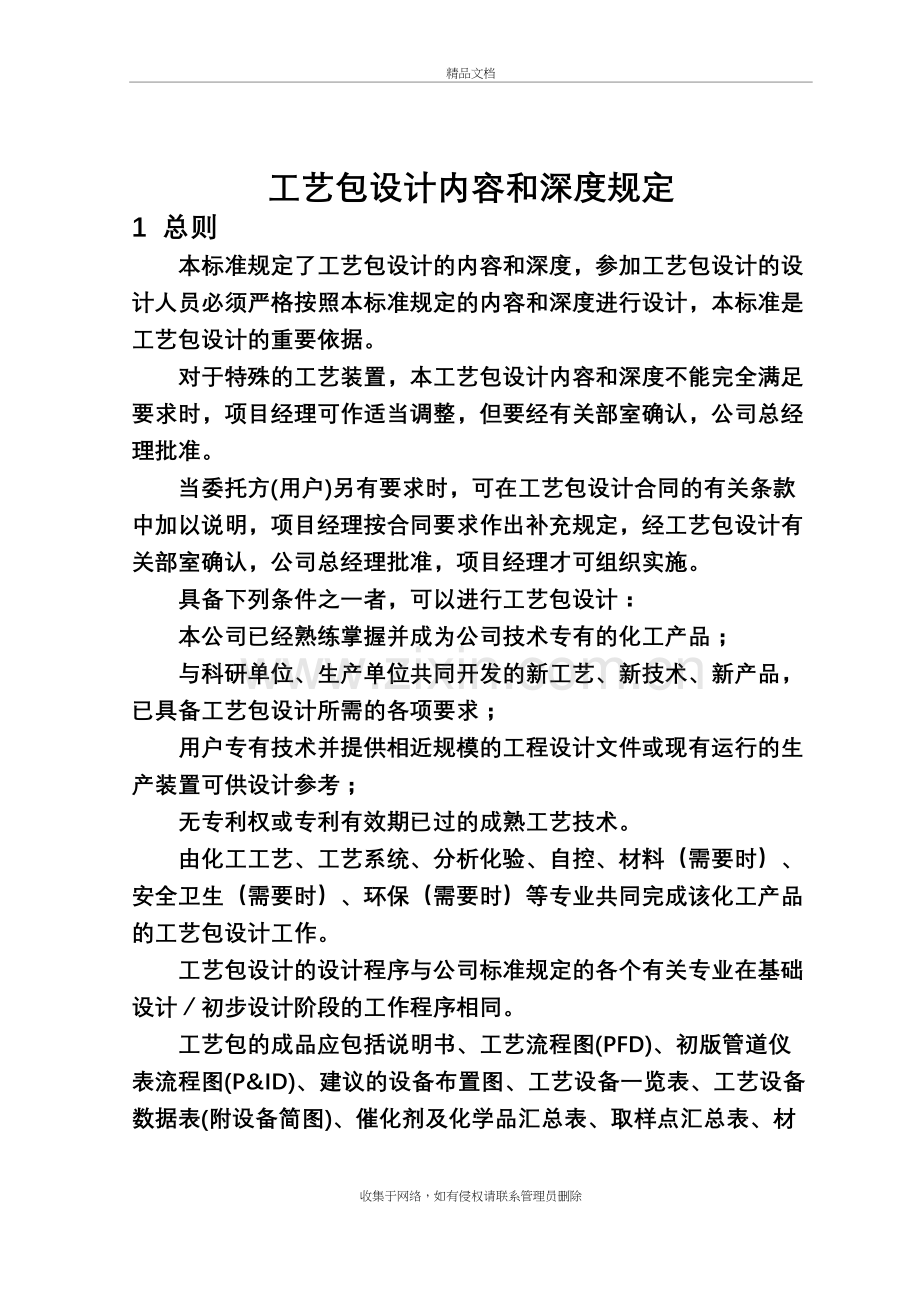 精品文档

工艺包设计内容和深度规定

1 总则

本标准规定了工艺包设计的内容和深度，参加工艺包设计的设计人员必须严格按照本标准规定的内容和深度进行设计，本标准是工艺包设计的重要依据。

对于特殊的工艺装置，本工艺包设计内容和深度不能完全满足要求时，项目经理可作适当调整，但要经有关部室确认，公司总经理批准。

当委托方(用户)另有要求时，可在工艺包设计合同的有关条款中加以说明，项目经理按合同要求作出补充规定，经工艺包设计有关部室确认，公司总经理批准，项目经理才可组织实施。

具备下列条件之一者，可以进行工艺包设计：

本公司已经熟练掌握并成为公司技术专有的化工产品；

与科研单位、生产单位共同开发的新工艺、新技术、新产品，已具备工艺包设计所需的各项要求；

用户专有技术并提供相近规模的工程设计文件或现有运行的生产装置可供设计参考；

无专利权或专利有效期已过的成熟工艺技术。

由化工工艺、工艺系统、分析化验、自控、材料（需要时）、安全卫生（需要时）、环保（需要时）等专业共同完成该化工产品的工艺包设计工作。

工艺包设计的设计程序与公司标准规定的各个有关专业在基础设计／初步设计阶段的工作程序相同。

工艺包的成品应包括说明书、工艺流程图(PFD)、初版管道仪表流程图(P&ID)、建议的设备布置图、工艺设备一览表、工艺设备数据表(附设备简图)、催化剂及化学品汇总表、取样点汇总表、材

收集于网络，如有侵权请联系管理员删除

www.zixin.com.cn